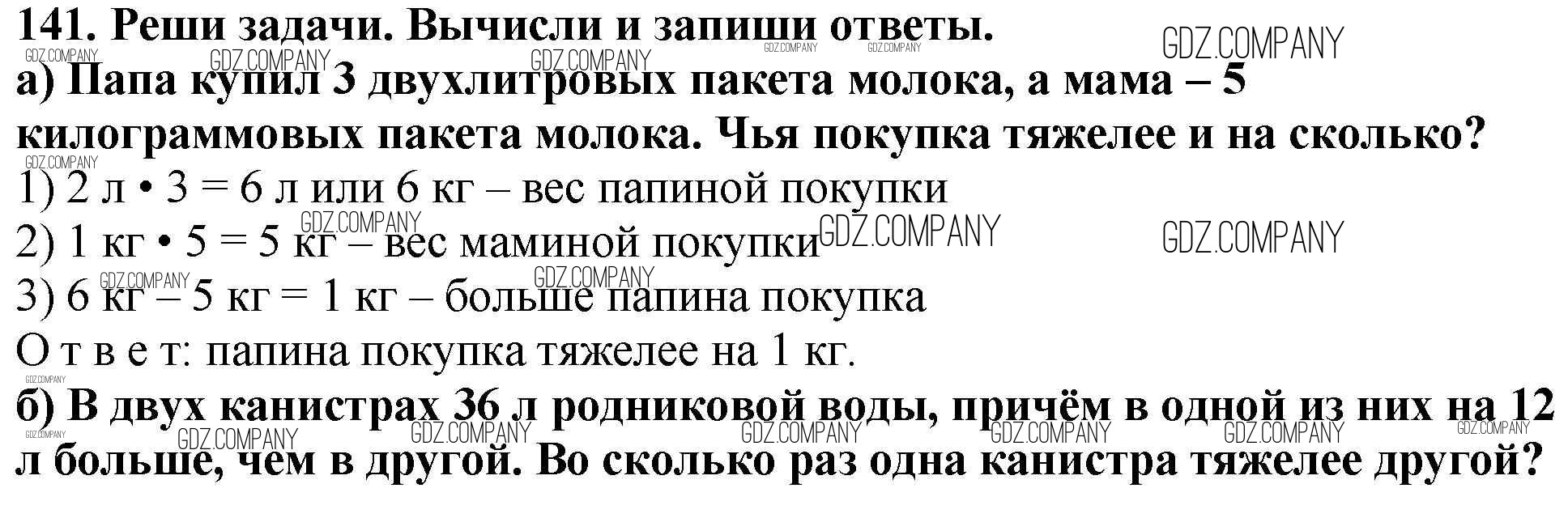 141. Реши задачи. Вычисли и запиши ответы.

а) Папа купил 3 двухлитровых пакета молока, а мама – 5 килограммовых пакета молока. Чья покупка тяжелее и на сколько?

1) 2 л • 3 = 6 л или 6 кг – вес папиной покупки

2) 1 кг • 5 = 5 кг – вес маминой покупки

3) 6 кг – 5 кг = 1 кг – больше папина покупка

О т в е т: папина покупка тяжелее на 1 кг.

б) В двух канистрах 36 л родниковой воды, причём в одной из них на 12 л больше, чем в другой. Во сколько раз одна канистра тяжелее другой?

GDZ.COMPANY